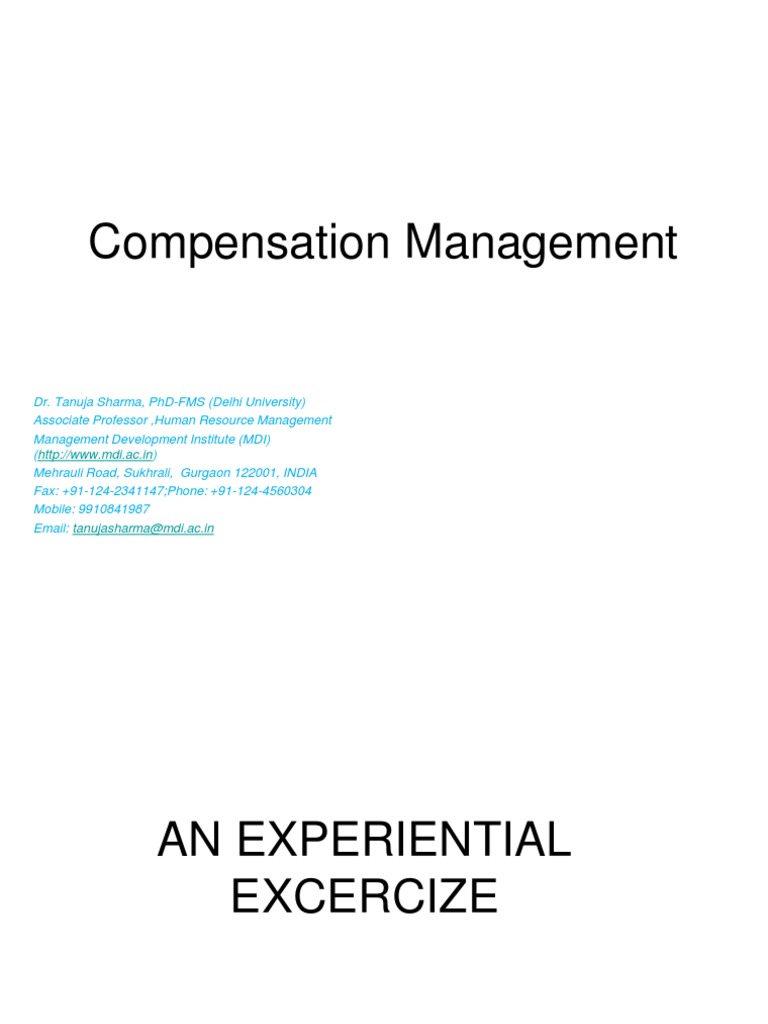 Compensation Management

Dr. Tanuja Sharma, PhD-FMS (Delhi University)
Associate Professor ,Human Resource Management
Management Development Institute (MDI)
(http://www.mdi.ac.in)
Mehrauli Road, Sukhrali, Gurgaon 122001, INDIA
Fax: +91-124-2341147;Phone: +91-124-4560304
Mobile: 9910841987
Email: tanujasharma@mdi.ac.in

AN EXPERIENTIAL EXCERCIZE